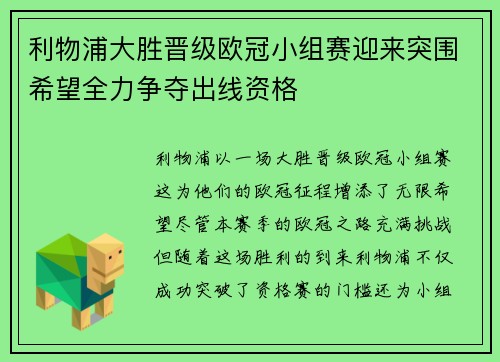 利物浦大胜晋级欧冠小组赛迎来突围希望全力争夺出线资格

利物浦以一场大胜晋级欧冠小组赛这为他们的欧冠征程增添了无限希望尽管本赛季的欧冠之路充满挑战但随着这场胜利的到来利物浦不仅成功突破了资格赛的门槛还为小组